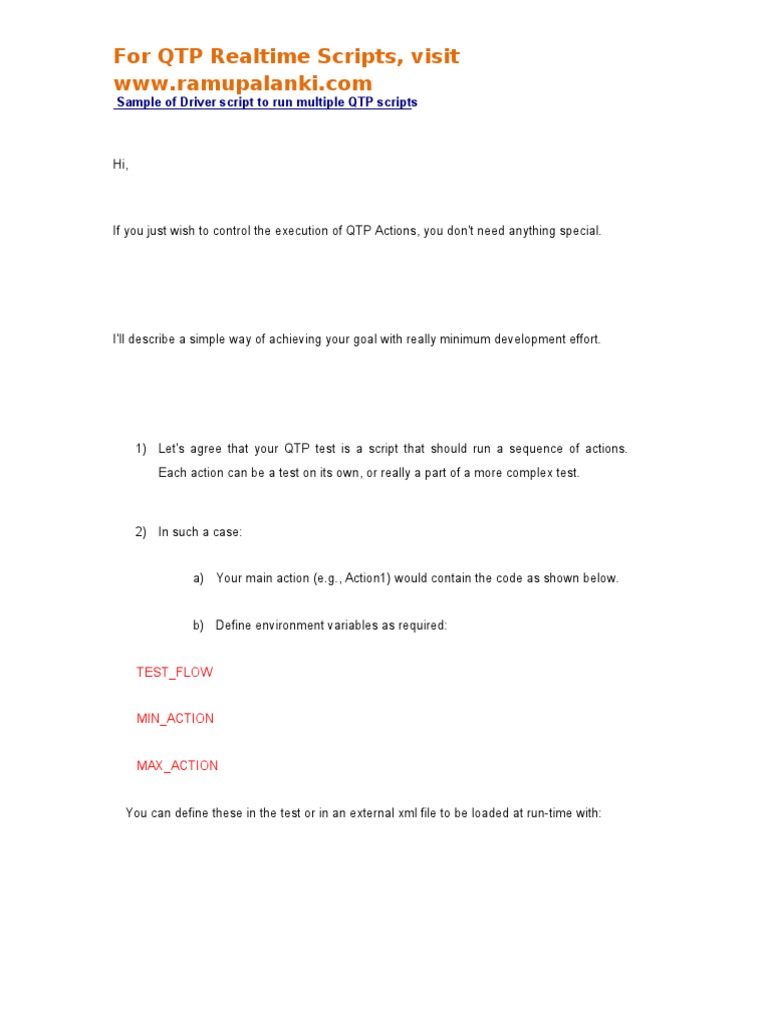 For QTP Realtime Scripts, visit www.ramupalanki.com

Sample of Driver script to run multiple QTP scripts

Hi,

If you just wish to control the execution of QTP Actions, you don't need anything special.

I'll describe a simple way of achieving your goal with really minimum development effort.

1) Let's agree that your QTP test is a script that should run a sequence of actions. Each action can be a test on its own, or really a part of a more complex test.

2) In such a case:

a) Your main action (e.g., Action1) would contain the code as shown below.

b) Define environment variables as required:

TEST_FLOW

MIN_ACTION

MAX_ACTION

You can define these in the test or in an external xml file to be loaded at run-time with: